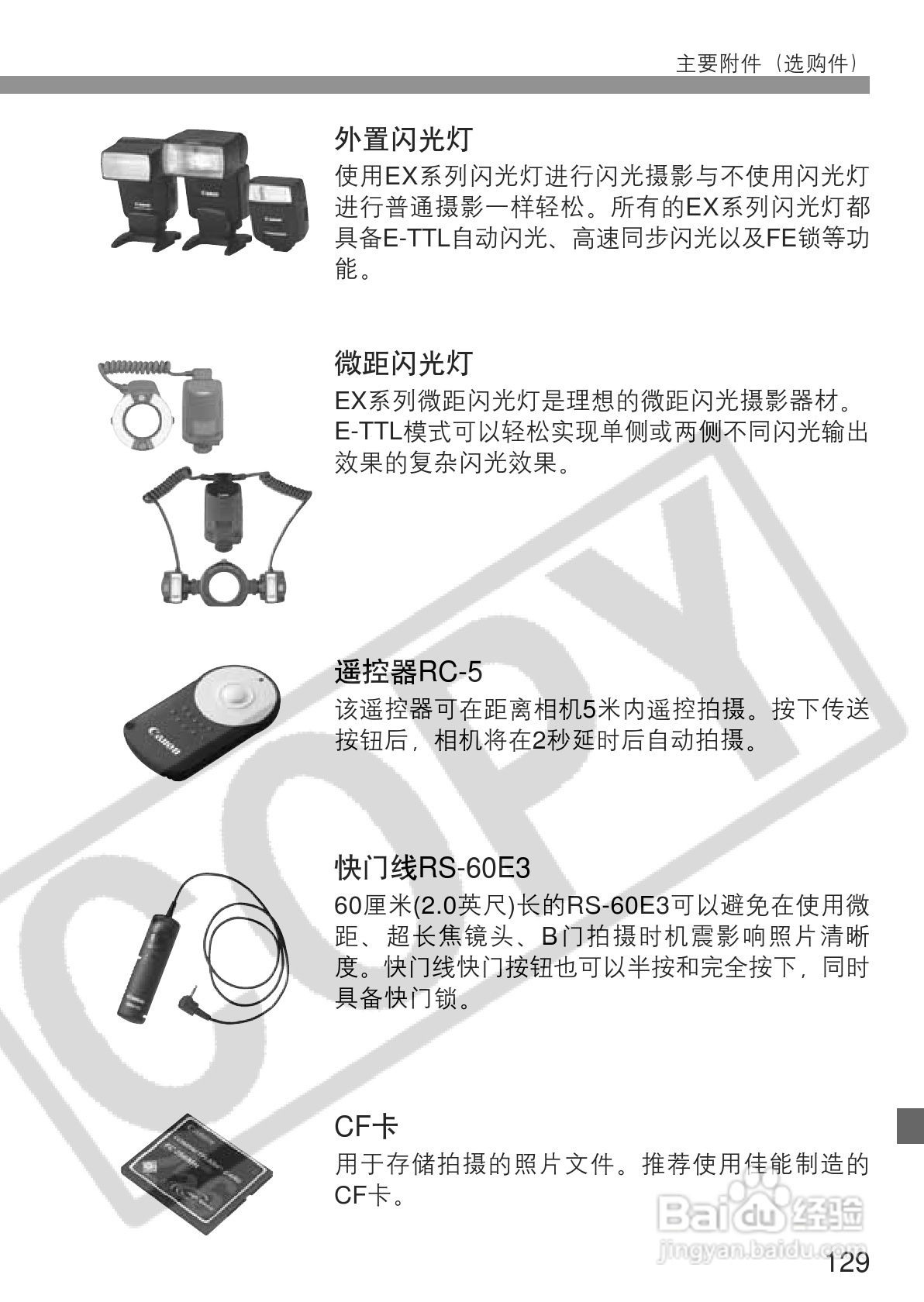 主要附件（选购件）

外置闪光灯

使用EX系列闪光灯进行闪光摄影与不使用闪光灯进行普通摄影一样轻松。所有的EX系列闪光灯都具备E-TTL自动闪光、高速同步闪光以及FE锁等功能。

微距闪光灯

EX系列微距闪光灯是理想的微距闪光摄影器材。E-TTL模式可以轻松实现单侧或两侧不同闪光输出效果的复杂闪光效果。

遥控器RC-5

该遥控器可在距离相机5米内遥控拍摄。按下传送按钮后，相机将在2秒延时后自动拍摄。

快门线RS-60E3

60厘米(2.0英尺)长的RS-60E3可以避免在使用微距、超长焦镜头、B门拍摄时机震影响照片清晰度。快门线快门按钮也可以半按和完全按下，同时具备快门锁。

CF卡

用于存储拍摄的照片文件。推荐使用佳能制造的CF卡。

129

COPY

Baidu经验
jingyan.baidu.com